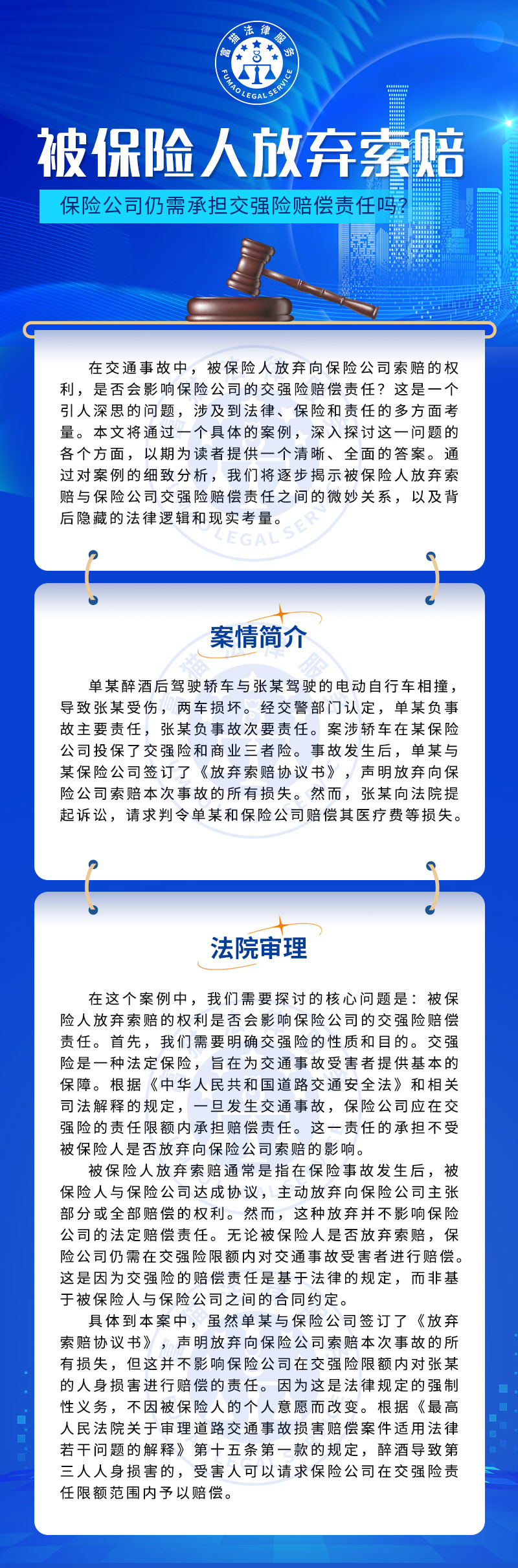 富猫法律服务
FUMAO LEGAL SERVICE

被保险人放弃索赔

保险公司仍需承担交强险赔偿责任吗?

在交通事故中，被保险人放弃向保险公司索赔的权利，是否会影响保险公司的交强险赔偿责任？这是一个引人深思的问题，涉及到法律、保险和责任的多方面考量。本文将通过一个具体的案例，深入探讨这一问题的各个方面，以期为读者提供一个清晰、全面的答案。通过对案例的细致分析，我们将逐步揭示被保险人放弃索赔与保险公司交强险赔偿责任之间的微妙关系，以及背后隐藏的法律逻辑和现实考量。

案情简介

单某醉酒后驾驶轿车与张某驾驶的电动自行车相撞，导致张某受伤，两车损坏。经交警部门认定，单某负事故主要责任，张某负事故次要责任。案涉轿车在某保险公司投保了交强险和商业三者险。事故发生后，单某与某保险公司签订了《放弃索赔协议书》，声明放弃向保险公司索赔本次事故的所有损失。然而，张某向法院提起诉讼，请求判令单某和保险公司赔偿其医疗费等损失。

法院审理

在这个案例中，我们需要探讨的核心问题是：被保险人放弃索赔的权利是否会影响保险公司的交强险赔偿责任。首先，我们需要明确交强险的性质和目的。交强险是一种法定保险，旨在为交通事故受害者提供基本的保障。根据《中华人民共和国道路交通安全法》和相关司法解释的规定，一旦发生交通事故，保险公司应在交强险的责任限额内承担赔偿责任。这一责任的承担不受被保险人是否放弃向保险公司索赔的影响。

被保险人放弃索赔通常是指在保险事故发生后，被保险人与保险公司达成协议，主动放弃向保险公司主张部分或全部赔偿的权利。然而，这种放弃并不影响保险公司的法定赔偿责任。无论被保险人是否放弃索赔，保险公司仍需在交强险限额内对交通事故受害者进行赔偿。这是因为交强险的赔偿责任是基于法律的规定，而非基于被保险人与保险公司之间的合同约定。

具体到本案中，虽然单某与保险公司签订了《放弃索赔协议书》，声明放弃向保险公司索赔本次事故的所有损失，但这并不影响保险公司在交强险限额内对张某的人身损害进行赔偿的责任。因为这是法律规定的强制性义务，不因被保险人的个人意愿而改变。根据《最高人民法院关于审理道路交通事故损害赔偿案件适用法律若干问题的解释》第十五条第一款的规定，醉酒导致第三人人身损害的，受害人可以请求保险公司在交强险责任限额范围内予以赔偿。